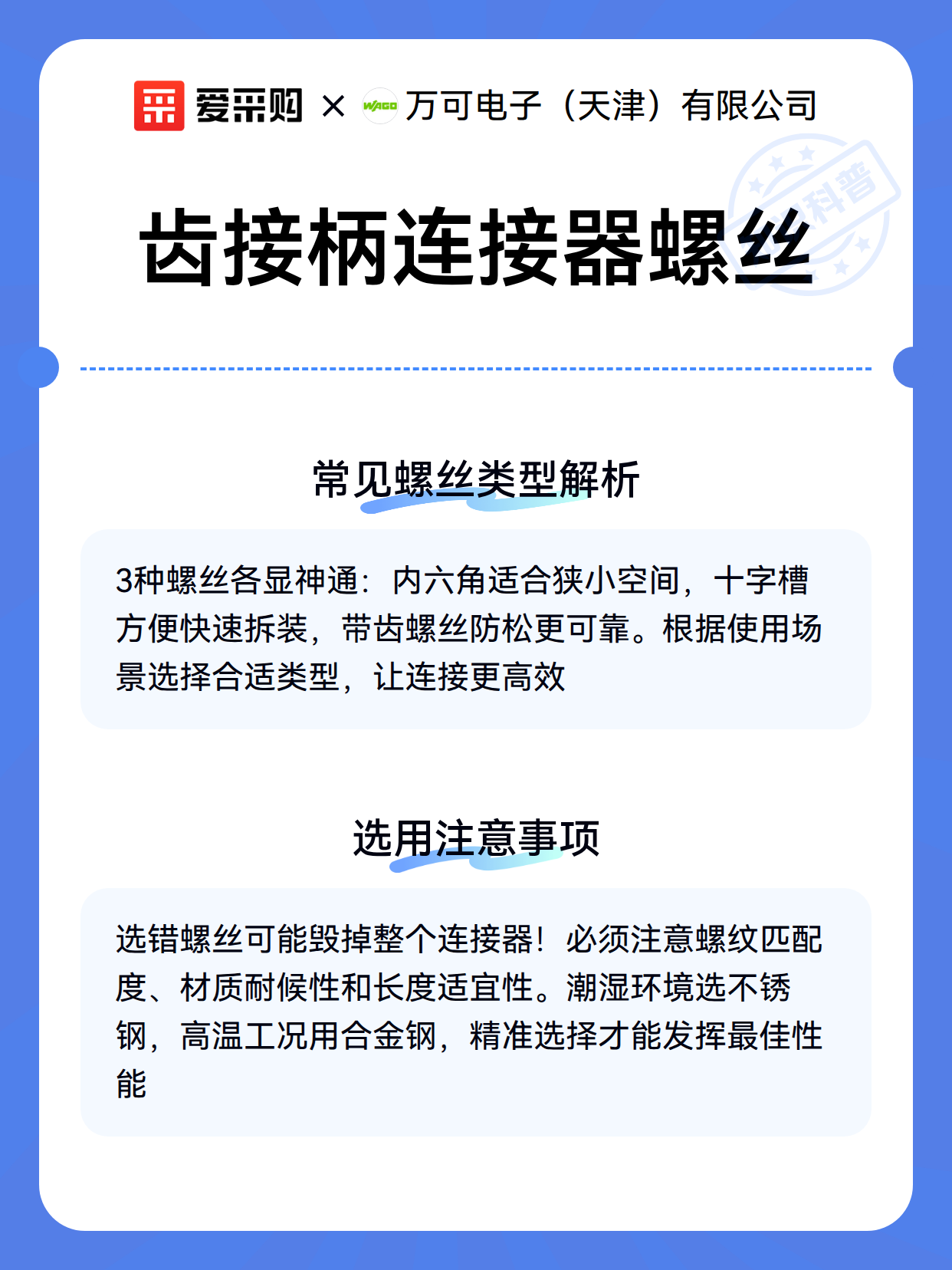 爱采购 × WAGO 万可电子（天津）有限公司

科普

齿接柄连接器螺丝

常见螺丝类型解析

3种螺丝各显神通：内六角适合狭小空间，十字槽方便快速拆装，带齿螺丝防松更可靠。根据使用场景选择合适类型，让连接更高效

选用注意事项

选错螺丝可能毁掉整个连接器！必须注意螺纹匹配度、材质耐候性和长度适宜性。潮湿环境选不锈钢，高温工况用合金钢，精准选择才能发挥最佳性能